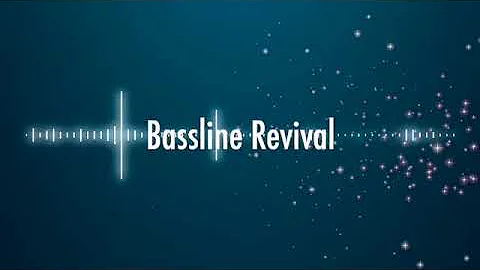 Bassline Revival